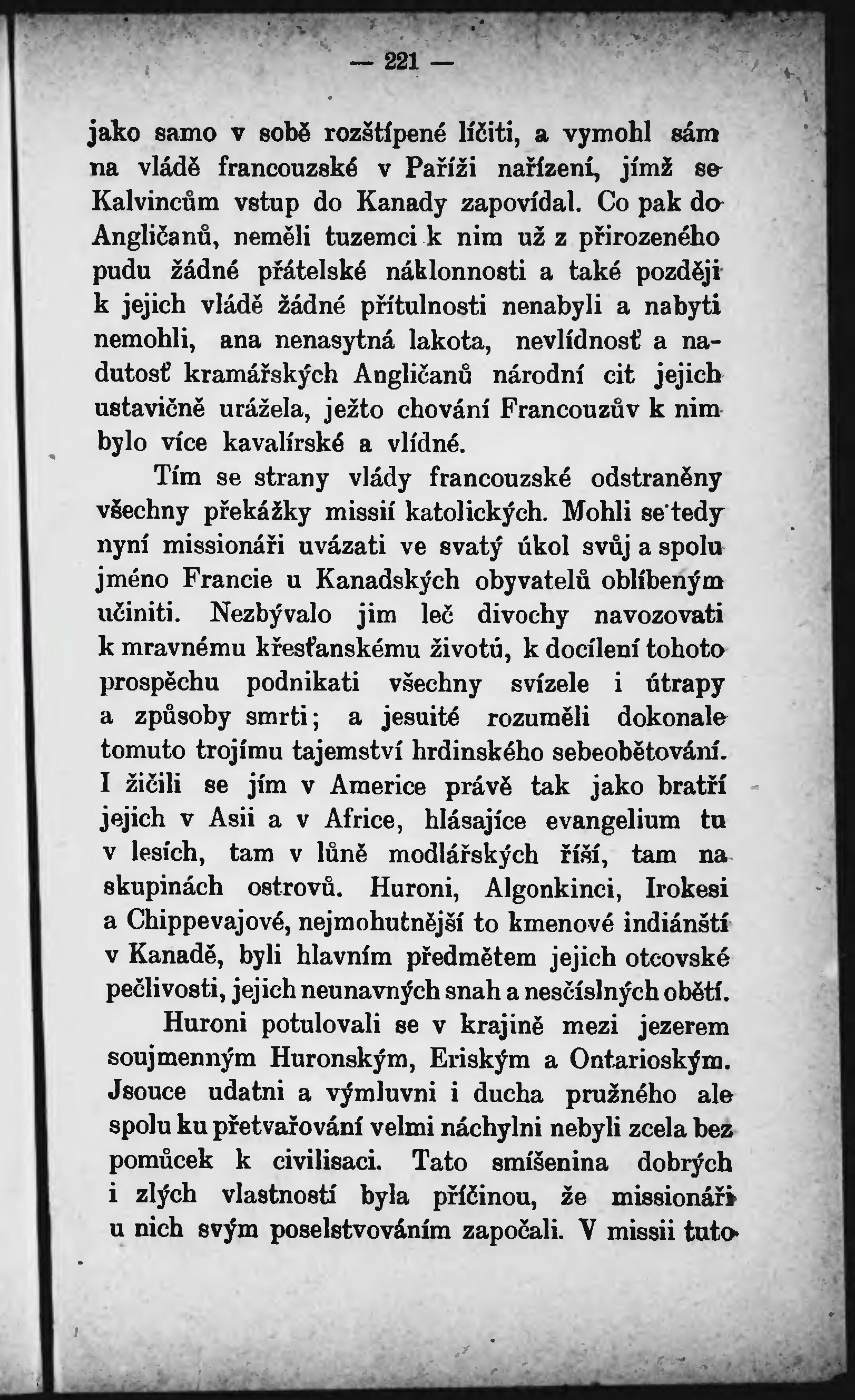 — 221 —

jako samo v sobě rozštípené líčiti, a vymohl sám na vládě francouzské v Paříži nařízení, jímž se Kalvincům vstup do Kanady zapovídal. Co pak do Angličanů, neměli tuzemci k nim už z přirozeného pudu žádné přátelské náklonnosti a také později k jejich vládě žádné přítulnosti nenabyli a nabyti nemohli, ana nenasytná lakota, nevlídnosť a nadutosť kramářských Angličanů národní cit jejich ustavičně urážela, ježto chování Francouzův k nim bylo více kavalírské a vlídné.

Tím se strany vlády francouzské odstraněny všechny překážky missií katolických. Mohli se tedy nyní missionáři uvázati ve svatý úkol svůj a spolu jméno Francie u Kanadských obyvatelů oblíbeným učiniti. Nezbývalo jim leč divochy navozovati k mravnému křesťanskému životu, k docílení tohoto prospěchu podnikati všechny svízele i útrapy a způsoby smrti; a jesuité rozuměli dokonale tomuto trojímu tajemství hrdinského sebeobětování. I žičili se jím v Americe právě tak jako bratří jejich v Asii a v Africe, hlásajíce evangelium tu v lesích, tam v lůně modlářských říší, tam na skupinách ostrovů. Huroni, Algonkinci, Irokesi a Chippevajové, nejmohutnější to kmenové indiánští v Kanadě, byli hlavním předmětem jejich otcovské pečlivosti, jejich neunavných snah a nesčíslných obětí.

Huroni potulovali se v krajině mezi jezerem soujmenným Huronským, Eriským a Ontarioským. Jsouce udatni a výmluvni i ducha pružného ale spolu ku přetvařování velmi náchylni nebyli zcela bez pomůcek k civilisaci. Tato smíšenina dobrých i zlých vlastností byla příčinou, že missionáři u nich svým poselstvováním započali. V missii tuto